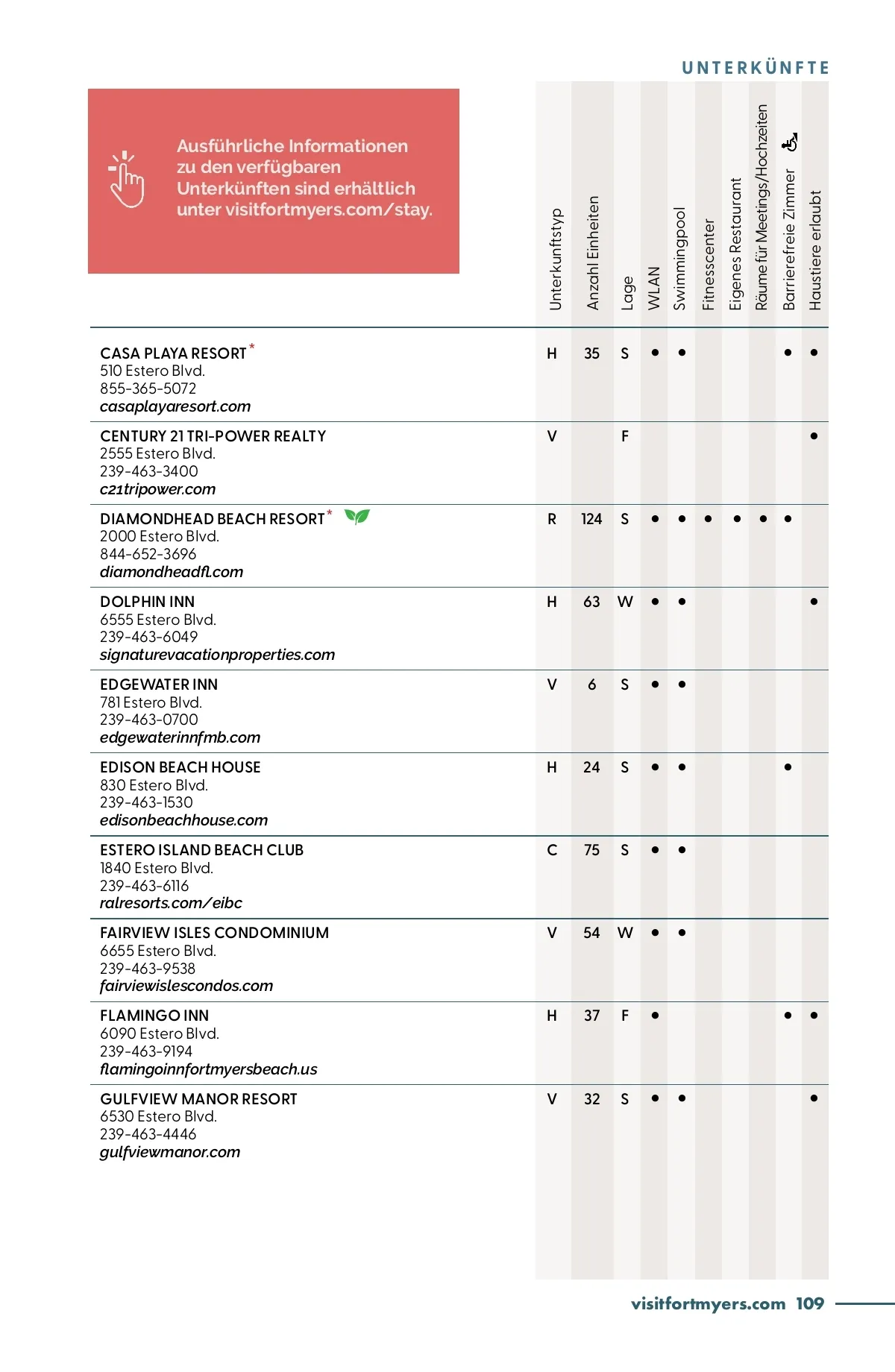 UNTERKÜNFTE

Ausführliche Informationen zu den verfügbaren Unterkünften sind erhältlich unter visitfortmyers.com/stay.

| | Unterkunftstyp | Anzahl Einheiten | Lage | WLAN | Swimmingpool | Fitnesscenter | Eigenes Restaurant | Räume für Meetings/Hochzeiten | Barrierefreie Zimmer | Haustiere erlaubt |
|---|---|---|---|---|---|---|---|---|---|---|
| CASA PLAYA RESORT* 510 Estero Blvd. 855-365-5072 casaplayaresort.com | H | 35 | S | • | • | | | | • | • |
| CENTURY 21 TRI-POWER REALTY 2555 Estero Blvd. 239-463-3400 c21tripower.com | V | | F | | | | | | | • |
| DIAMONDHEAD BEACH RESORT* 2000 Estero Blvd. 844-652-3696 diamondheadfl.com | R | 124 | S | • | • | • | • | • | • | |
| DOLPHIN INN 6555 Estero Blvd. 239-463-6049 signaturevacationproperties.com | H | 63 | W | • | • | | | | | • |
| EDGEWATER INN 781 Estero Blvd. 239-463-0700 edgewaterinnfmb.com | V | 6 | S | • | • | | | | | |
| EDISON BEACH HOUSE 830 Estero Blvd. 239-463-1530 edisonbeachhouse.com | H | 24 | S | • | • | | | | • | |
| ESTERO ISLAND BEACH CLUB 1840 Estero Blvd. 239-463-6116 ralresorts.com/eibc | C | 75 | S | • | • | | | | | |
| FAIRVIEW ISLES CONDOMINIUM 6655 Estero Blvd. 239-463-9538 fairviewislescondos.com | V | 54 | W | • | • | | | | | |
| FLAMINGO INN 6090 Estero Blvd. 239-463-9194 flamingoinnfortmyersbeach.us | H | 37 | F | • | | | | | • | • |
| GULFVIEW MANOR RESORT 6530 Estero Blvd. 239-463-4446 gulfviewmanor.com | V | 32 | S | • | • | | | | | • |

visitfortmyers.com 109